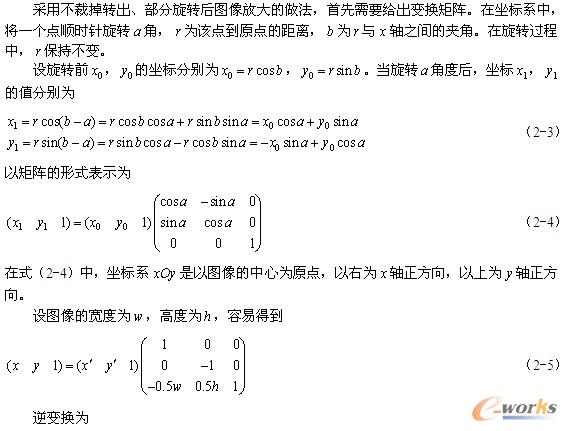 采用不裁掉转出、部分旋转后图像放大的做法，首先需要给出变换矩阵。在坐标系中，将一个点顺时针旋转 $a$ 角，$r$ 为该点到原点的距离，$b$ 为 $r$ 与 $x$ 轴之间的夹角。在旋转过程中，$r$ 保持不变。

设旋转前 $x_0$，$y_0$ 的坐标分别为 $x_0 = r\cos b$，$y_0 = r\sin b$。当旋转 $a$ 角度后，坐标 $x_1$，$y_1$ 的值分别为

$x_1 = r\cos(b-a) = r\cos b\cos a + r\sin b\sin a = x_0\cos a + y_0\sin a$
$y_1 = r\sin(b-a) = r\sin b\cos a - r\cos b\sin a = -x_0\sin a + y_0\cos a$ （2-3）

以矩阵的形式表示为

$(x_1 \quad y_1 \quad 1) = (x_0 \quad y_0 \quad 1)\begin{pmatrix} \cos a & -\sin a & 0 \\ \sin a & \cos a & 0 \\ 0 & 0 & 1 \end{pmatrix}$ （2-4）

在式（2-4）中，坐标系 $xOy$ 是以图像的中心为原点，以右为 $x$ 轴正方向，以上为 $y$ 轴正方向。

设图像的宽度为 $w$，高度为 $h$，容易得到

$(x \quad y \quad 1) = (x' \quad y' \quad 1)\begin{pmatrix} 1 & 0 & 0 \\ 0 & -1 & 0 \\ -0.5w & 0.5h & 1 \end{pmatrix}$ （2-5）

逆变换为

e-works